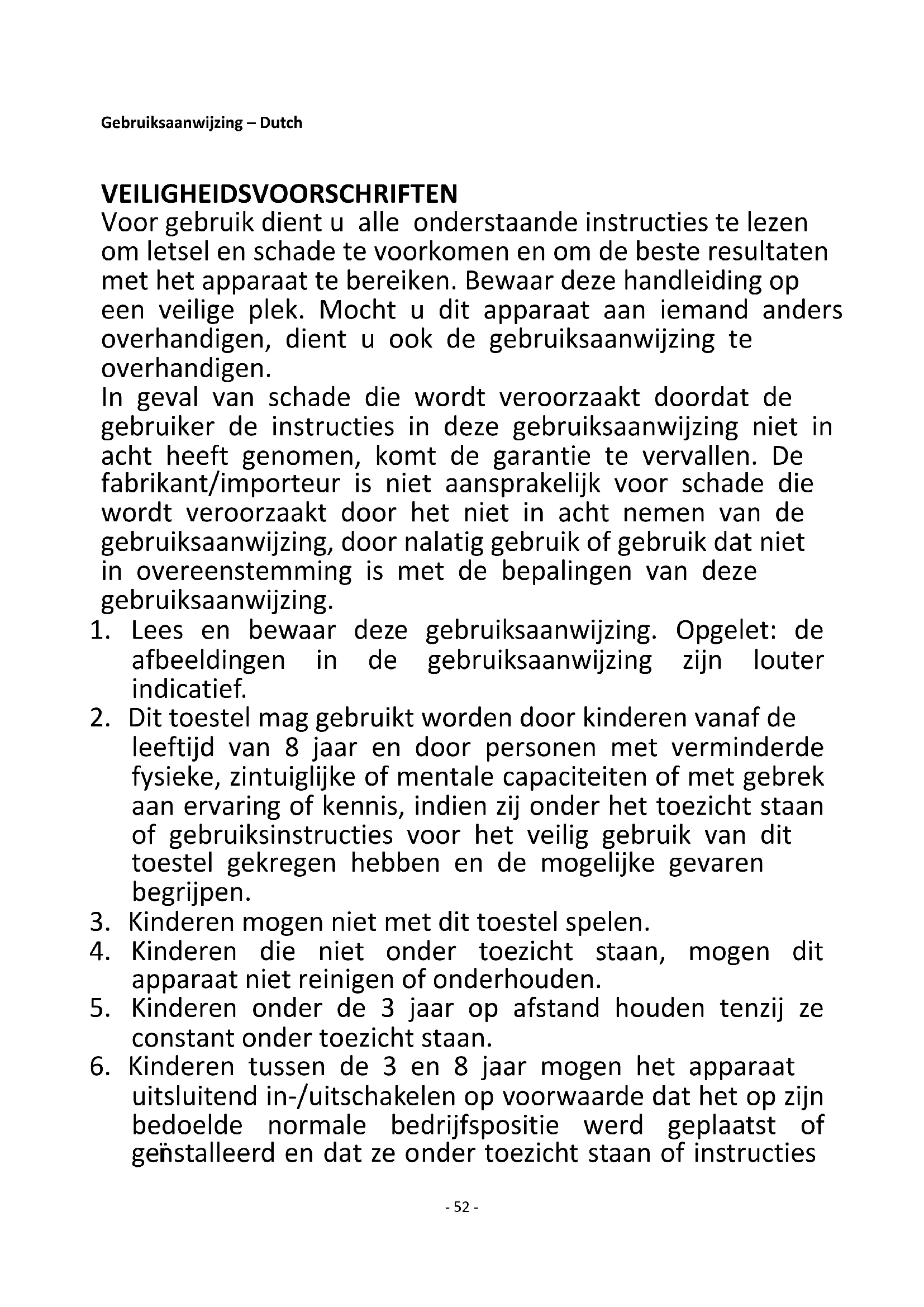 Gebruiksaanwijzing – Dutch

VEILIGHEIDSVOORSCHRIFTEN
Voor gebruik dient u alle onderstaande instructies te lezen om letsel en schade te voorkomen en om de beste resultaten met het apparaat te bereiken. Bewaar deze handleiding op een veilige plek. Mocht u dit apparaat aan iemand anders overhandigen, dient u ook de gebruiksaanwijzing te overhandigen.
In geval van schade die wordt veroorzaakt doordat de gebruiker de instructies in deze gebruiksaanwijzing niet in acht heeft genomen, komt de garantie te vervallen. De fabrikant/importeur is niet aansprakelijk voor schade die wordt veroorzaakt door het niet in acht nemen van de gebruiksaanwijzing, door nalatig gebruik of gebruik dat niet in overeenstemming is met de bepalingen van deze gebruiksaanwijzing.
1. Lees en bewaar deze gebruiksaanwijzing. Opgelet: de afbeeldingen in de gebruiksaanwijzing zijn louter indicatief.
2. Dit toestel mag gebruikt worden door kinderen vanaf de leeftijd van 8 jaar en door personen met verminderde fysieke, zintuiglijke of mentale capaciteiten of met gebrek aan ervaring of kennis, indien zij onder het toezicht staan of gebruiksinstructies voor het veilig gebruik van dit toestel gekregen hebben en de mogelijke gevaren begrijpen.
3. Kinderen mogen niet met dit toestel spelen.
4. Kinderen die niet onder toezicht staan, mogen dit apparaat niet reinigen of onderhouden.
5. Kinderen onder de 3 jaar op afstand houden tenzij ze constant onder toezicht staan.
6. Kinderen tussen de 3 en 8 jaar mogen het apparaat uitsluitend in-/uitschakelen op voorwaarde dat het op zijn bedoelde normale bedrijfspositie werd geplaatst of geïnstalleerd en dat ze onder toezicht staan of instructies

- 52 -